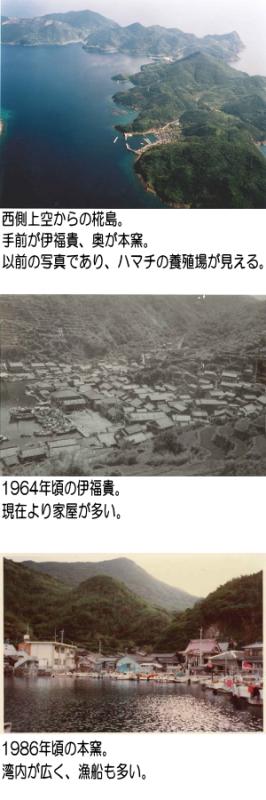 西側上空からの椛島。
手前が伊福貴、奥が本窯。
以前の写真であり、ハマチの養殖場が見える。

1964年頃の伊福貴。
現在より家屋が多い。

1986年頃の本窯。
湾内が広く、漁船も多い。